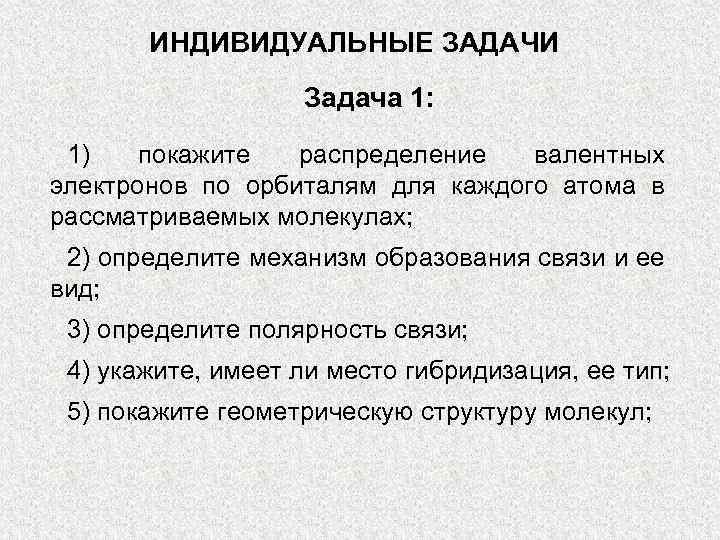 ИНДИВИДУАЛЬНЫЕ ЗАДАЧИ

Задача 1:

1) покажите распределение валентных электронов по орбиталям для каждого атома в рассматриваемых молекулах;

2) определите механизм образования связи и ее вид;

3) определите полярность связи;

4) укажите, имеет ли место гибридизация, ее тип;

5) покажите геометрическую структуру молекул;